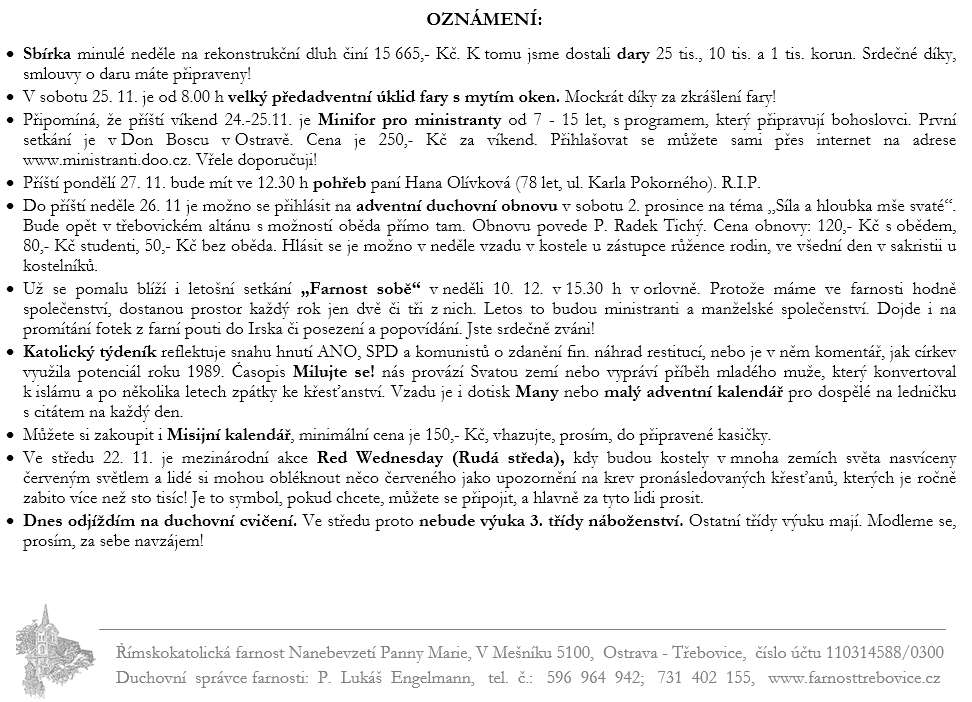 OZNÁMENÍ:

• Sbírka minulé neděle na rekonstrukční dluh činí 15 665,- Kč. K tomu jsme dostali dary 25 tis., 10 tis. a 1 tis. korun. Srdečné díky, smlouvy o daru máte připraveny!
• V sobotu 25. 11. je od 8.00 h velký předadventní úklid fary s mytím oken. Mockrát díky za zkrášlení fary!
• Připomíná, že příští víkend 24.-25.11. je Minifor pro ministranty od 7 - 15 let, s programem, který připravují bohoslovci. První setkání je v Don Boscu v Ostravě. Cena je 250,- Kč za víkend. Přihlašovat se můžete sami přes internet na adrese www.ministranti.doo.cz. Vřele doporučuji!
• Příští pondělí 27. 11. bude mít ve 12.30 h pohřeb paní Hana Olívková (78 let, ul. Karla Pokorného). R.I.P.
• Do příští neděle 26. 11 je možno se přihlásit na adventní duchovní obnovu v sobotu 2. prosince na téma „Síla a hloubka mše svaté“. Bude opět v třebovickém altánu s možností oběda přímo tam. Obnovu povede P. Radek Tichý. Cena obnovy: 120,- Kč s obědem, 80,- Kč studenti, 50,- Kč bez oběda. Hlásit se je možno v neděle vzadu v kostele u zástupce růžence rodin, ve všední den v sakristii u kostelníků.
• Už se pomalu blíží i letošní setkání „Farnost sobě“ v neděli 10. 12. v 15.30 h v orlovně. Protože máme ve farnosti hodně společenství, dostanou prostor každý rok jen dvě či tři z nich. Letos to budou ministranti a manželské společenství. Dojde i na promítání fotek z farní pouti do Irska či posezení a popovídání. Jste srdečně zváni!
• Katolický týdeník reflektuje snahu hnutí ANO, SPD a komunistů o zdanění fin. náhrad restitucí, nebo je v něm komentář, jak církev využila potenciál roku 1989. Časopis Milujte se! nás provází Svatou zemí nebo vypráví příběh mladého muže, který konvertoval k islámu a po několika letech zpátky ke křesťanství. Vzadu je i dotisk Many nebo malý adventní kalendář pro dospělé na ledničku s citátem na každý den.
• Můžete si zakoupit i Misijní kalendář, minimální cena je 150,- Kč, vhazujte, prosím, do připravené kasičky.
• Ve středu 22. 11. je mezinárodní akce Red Wednesday (Rudá středa), kdy budou kostely v mnoha zemích světa nasvíceny červeným světlem a lidé si mohou obléknout něco červeného jako upozornění na krev pronásledovaných křesťanů, kterých je ročně zabito více než sto tisíc! Je to symbol, pokud chcete, můžete se připojit, a hlavně za tyto lidi prosit.
• Dnes odjíždím na duchovní cvičení. Ve středu proto nebude výuka 3. třídy náboženství. Ostatní třídy výuku mají. Modleme se, prosím, za sebe navzájem!

Římskokatolická farnost Nanebevzetí Panny Marie, V Mešníku 5100, Ostrava - Třebovice, číslo účtu 110314588/0300
Duchovní správce farnosti: P. Lukáš Engelmann, tel. č.: 596 964 942; 731 402 155, www.farnosttrebovice.cz